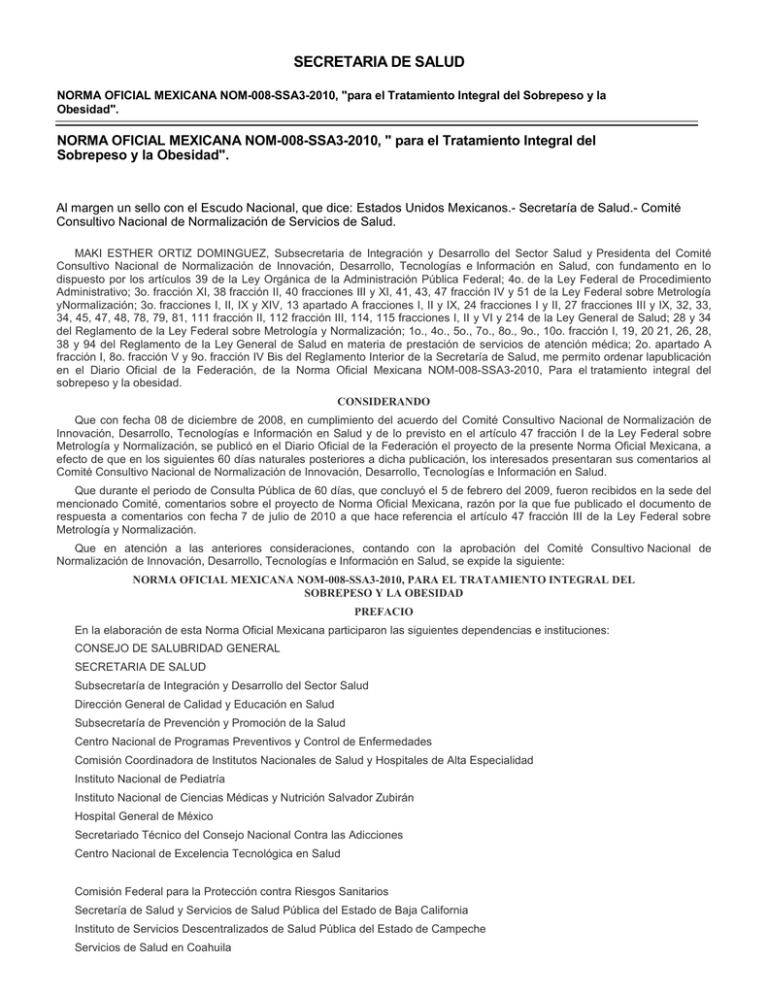 SECRETARIA DE SALUD

NORMA OFICIAL MEXICANA NOM-008-SSA3-2010, "para el Tratamiento Integral del Sobrepeso y la Obesidad".

NORMA OFICIAL MEXICANA NOM-008-SSA3-2010, " para el Tratamiento Integral del Sobrepeso y la Obesidad".

Al margen un sello con el Escudo Nacional, que dice: Estados Unidos Mexicanos.- Secretaría de Salud.- Comité Consultivo Nacional de Normalización de Servicios de Salud.

MAKI ESTHER ORTIZ DOMINGUEZ, Subsecretaria de Integración y Desarrollo del Sector Salud y Presidenta del Comité Consultivo Nacional de Normalización de Innovación, Desarrollo, Tecnologías e Información en Salud, con fundamento en lo dispuesto por los artículos 39 de la Ley Orgánica de la Administración Pública Federal; 4o. de la Ley Federal de Procedimiento Administrativo; 3o. fracción XI, 38 fracción II, 40 fracciones III y XI, 41, 43, 47 fracción IV y 51 de la Ley Federal sobre Metrología yNormalización; 3o. fracciones I, II, IX y XIV, 13 apartado A fracciones I, II y IX, 24 fracciones I y II, 27 fracciones III y IX, 32, 33, 34, 45, 47, 48, 78, 79, 81, 111 fracción II, 112 fracción III, 114, 115 fracciones I, II y VI y 214 de la Ley General de Salud; 28 y 34 del Reglamento de la Ley Federal sobre Metrología y Normalización; 1o., 4o., 5o., 7o., 8o., 9o., 10o. fracción I, 19, 20 21, 26, 28, 38 y 94 del Reglamento de la Ley General de Salud en materia de prestación de servicios de atención médica; 2o. apartado A fracción I, 8o. fracción V y 9o. fracción IV Bis del Reglamento Interior de la Secretaría de Salud, me permito ordenar lapublicación en el Diario Oficial de la Federación, de la Norma Oficial Mexicana NOM-008-SSA3-2010, Para el tratamiento integral del sobrepeso y la obesidad.

CONSIDERANDO

Que con fecha 08 de diciembre de 2008, en cumplimiento del acuerdo del Comité Consultivo Nacional de Normalización de Innovación, Desarrollo, Tecnologías e Información en Salud y de lo previsto en el artículo 47 fracción I de la Ley Federal sobre Metrología y Normalización, se publicó en el Diario Oficial de la Federación el proyecto de la presente Norma Oficial Mexicana, a efecto de que en los siguientes 60 días naturales posteriores a dicha publicación, los interesados presentaran sus comentarios al Comité Consultivo Nacional de Normalización de Innovación, Desarrollo, Tecnologías e Información en Salud.

Que durante el periodo de Consulta Pública de 60 días, que concluyó el 5 de febrero del 2009, fueron recibidos en la sede del mencionado Comité, comentarios sobre el proyecto de Norma Oficial Mexicana, razón por la que fue publicado el documento de respuesta a comentarios con fecha 7 de julio de 2010 a que hace referencia el artículo 47 fracción III de la Ley Federal sobre Metrología y Normalización.

Que en atención a las anteriores consideraciones, contando con la aprobación del Comité Consultivo Nacional de Normalización de Innovación, Desarrollo, Tecnologías e Información en Salud, se expide la siguiente:

NORMA OFICIAL MEXICANA NOM-008-SSA3-2010, PARA EL TRATAMIENTO INTEGRAL DEL SOBREPESO Y LA OBESIDAD

PREFACIO

En la elaboración de esta Norma Oficial Mexicana participaron las siguientes dependencias e instituciones:

CONSEJO DE SALUBRIDAD GENERAL

SECRETARIA DE SALUD

Subsecretaría de Integración y Desarrollo del Sector Salud

Dirección General de Calidad y Educación en Salud

Subsecretaría de Prevención y Promoción de la Salud

Centro Nacional de Programas Preventivos y Control de Enfermedades

Comisión Coordinadora de Institutos Nacionales de Salud y Hospitales de Alta Especialidad

Instituto Nacional de Pediatría

Instituto Nacional de Ciencias Médicas y Nutrición Salvador Zubirán

Hospital General de México

Secretariado Técnico del Consejo Nacional Contra las Adicciones

Centro Nacional de Excelencia Tecnológica en Salud

Comisión Federal para la Protección contra Riesgos Sanitarios

Secretaría de Salud y Servicios de Salud Pública del Estado de Baja California

Instituto de Servicios Descentralizados de Salud Pública del Estado de Campeche

Servicios de Salud en Coahuila